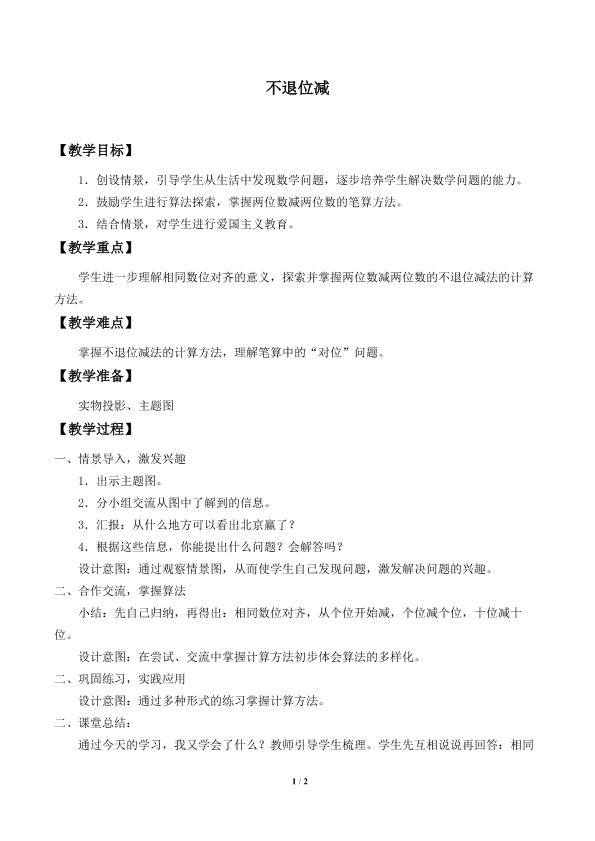 不退位减

【教学目标】

1．创设情景，引导学生从生活中发现数学问题，逐步培养学生解决数学问题的能力。

2．鼓励学生进行算法探索，掌握两位数减两位数的笔算方法。

3．结合情景，对学生进行爱国主义教育。

【教学重点】

学生进一步理解相同数位对齐的意义，探索并掌握两位数减两位数的不退位减法的计算方法。

【教学难点】

掌握不退位减法的计算方法，理解笔算中的“对位”问题。

【教学准备】

实物投影、主题图

【教学过程】

一、情景导入，激发兴趣

1．出示主题图。

2．分小组交流从图中了解到的信息。

3．汇报：从什么地方可以看出北京赢了？

4．根据这些信息，你能提出什么问题？会解答吗？

设计意图：通过观察情景图，从而使学生自己发现问题，激发解决问题的兴趣。

二、合作交流，掌握算法

小结：先自己归纳，再得出：相同数位对齐，从个位开始减，个位减个位，十位减十位。

设计意图：在尝试、交流中掌握计算方法初步体会算法的多样化。

二、巩固练习，实践应用

设计意图：通过多种形式的练习掌握计算方法。

二、课堂总结：

通过今天的学习，我又学会了什么？教师引导学生梳理。学生先互相说说再回答：相同

1 / 2